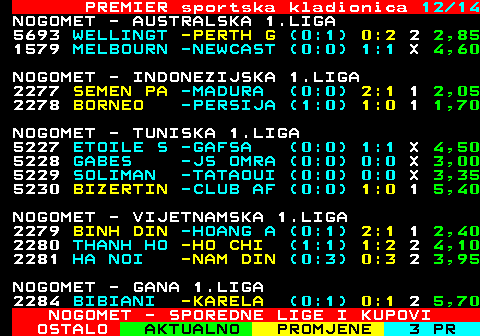 PREMIER sportska kladionica 12/14
NOGOMET - AUSTRALSKA 1.LIGA
5693 WELLINGT -PERTH G (0:1) 0:2 2 2,85
1579 MELBOURN -NEWCAST (0:0) 1:1 X 4,60

NOGOMET - INDONEZIJSKA 1.LIGA
2277 SEMEN PA -MADURA (0:0) 2:1 1 2,05
2278 BORNEO -PERSIJA (1:0) 1:0 1 1,70

NOGOMET - TUNISKA 1.LIGA
5227 ETOILE S -GAFSA (0:0) 1:1 X 4,50
5228 GABES -JS OMRA (0:0) 0:0 X 3,00
5229 SOLIMAN -TATAOUI (0:0) 0:0 X 3,35
5230 BIZERTIN -CLUB AF (0:0) 1:0 1 5,40

NOGOMET - VIJETNAMSKA 1.LIGA
2279 BINH DIN -HOANG A (0:1) 2:1 1 2,40
2280 THANH HO -HO CHI (1:1) 1:2 2 4,10
2281 HA NOI -NAM DIN (0:3) 0:3 2 3,95

NOGOMET - GANA 1.LIGA
2284 BIBIANI -KARELA (0:1) 0:1 2 5,70
NOGOMET - SPOREDNE LIGE I KUPOVI
OSTALO AKTUALNO PROMJENE 3 PR